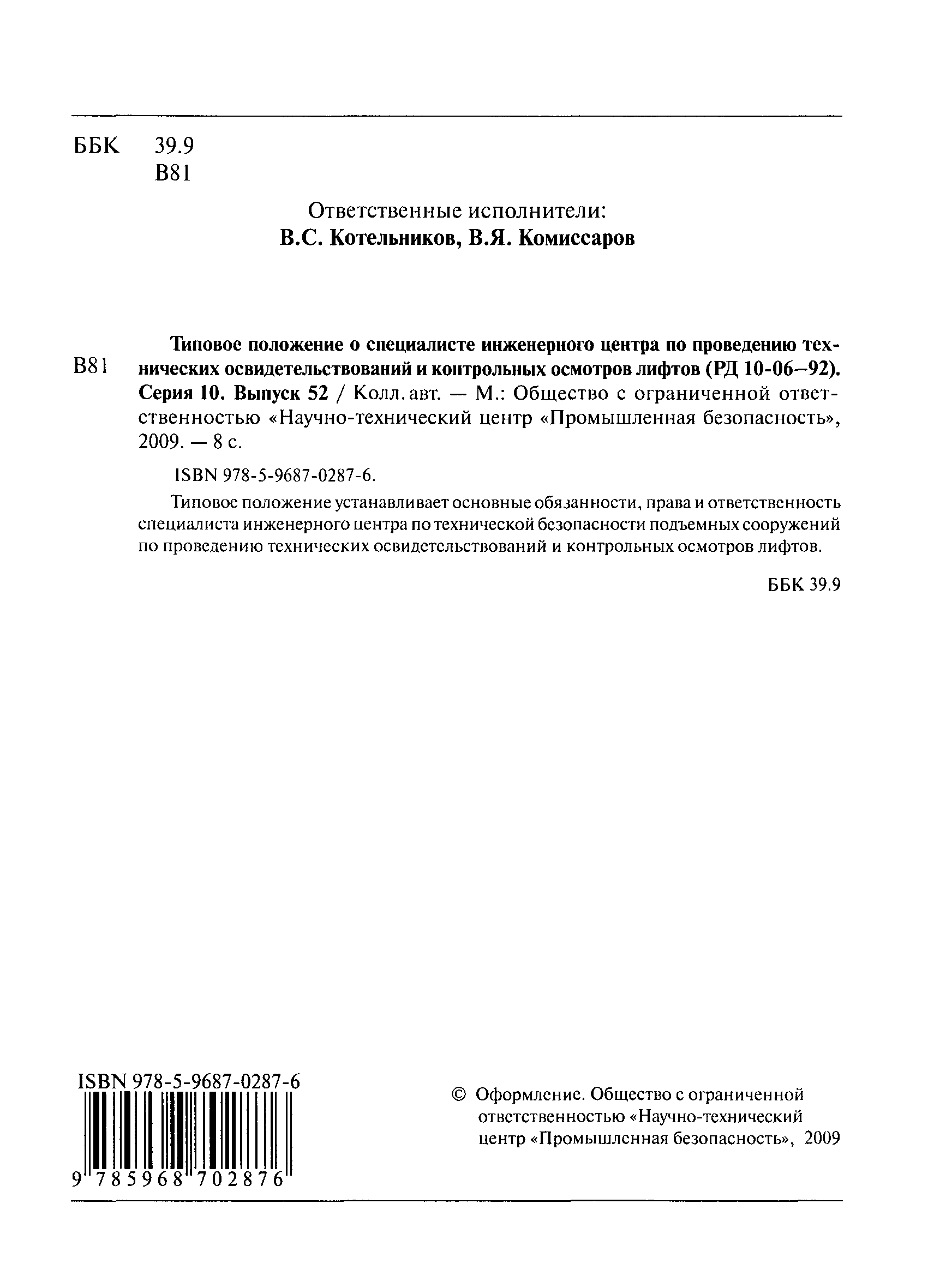 ББК 39.9
В81

Ответственные исполнители:
В.С. Котельников, В.Я. Комиссаров

В81 Типовое положение о специалисте инженерного центра по проведению технических освидетельствований и контрольных осмотров лифтов (РД 10-06–92). Серия 10. Выпуск 52 / Колл. авт. — М.: Общество с ограниченной ответственностью «Научно-технический центр «Промышленная безопасность», 2009. — 8 с.

ISBN 978-5-9687-0287-6.

Типовое положение устанавливает основные обязанности, права и ответственность специалиста инженерного центра по технической безопасности подъемных сооружений по проведению технических освидетельствований и контрольных осмотров лифтов.

ББК 39.9

ISBN 978-5-9687-0287-6
9 785968 702876

© Оформление. Общество с ограниченной ответственностью «Научно-технический центр «Промышленная безопасность», 2009